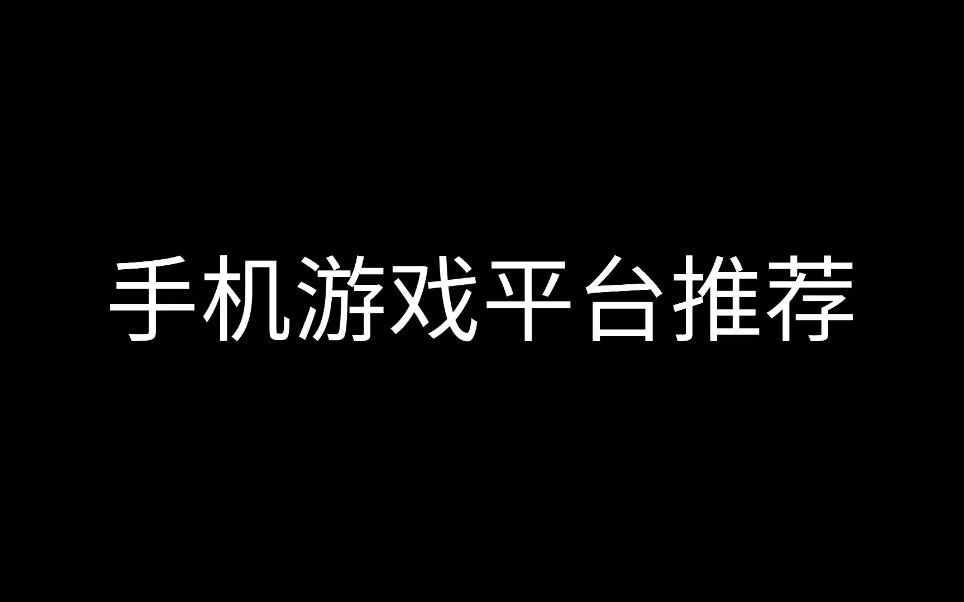 手机游戏平台推荐